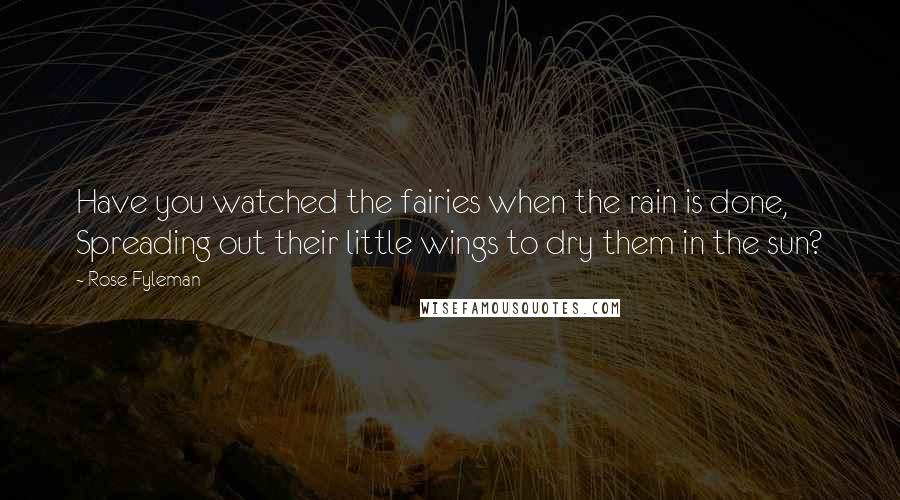 Have you watched the fairies when the rain is done,
Spreading out their little wings to dry them in the sun?

- Rose Fyleman

WISEFAMOUSQUOTES.COM